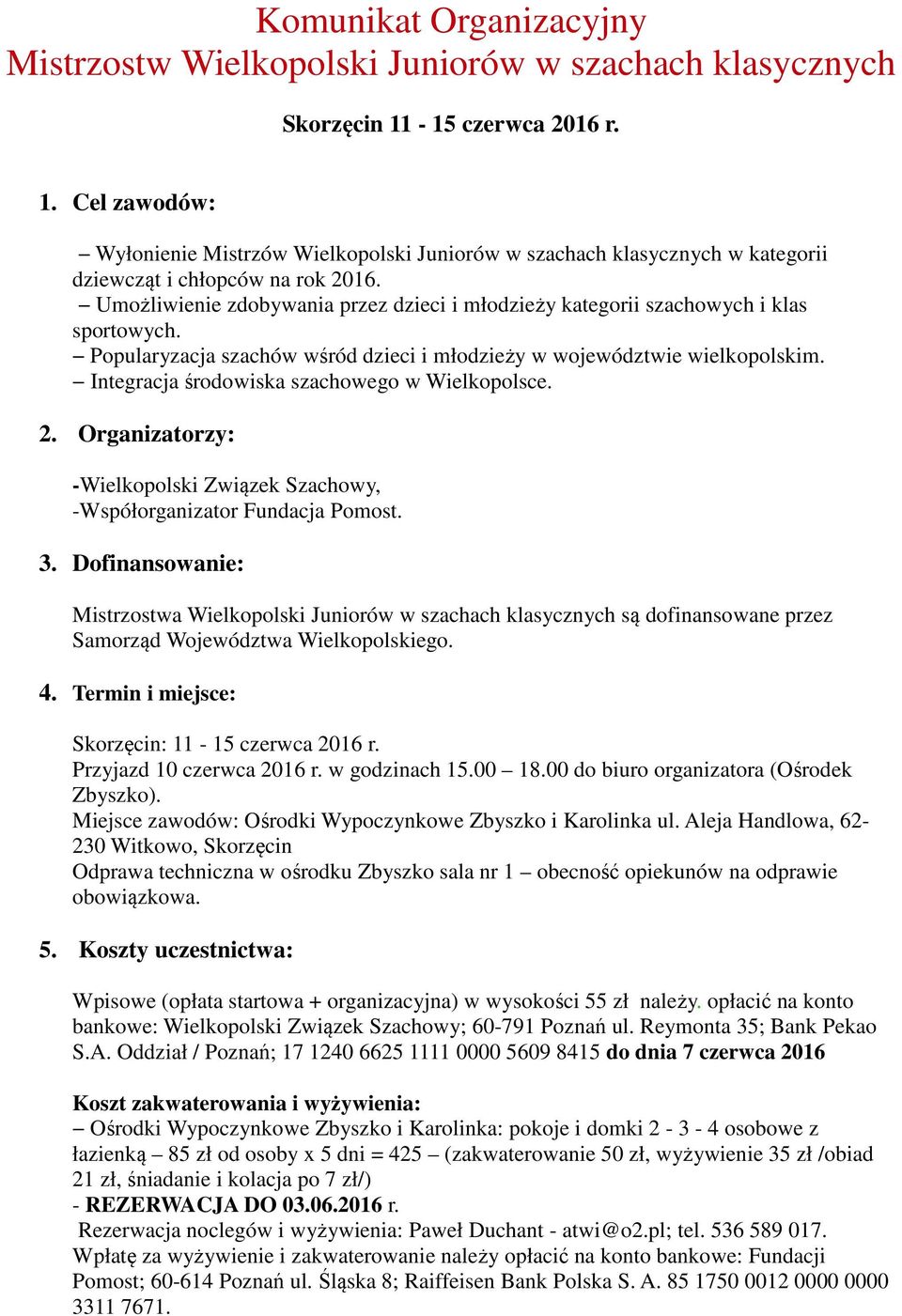 Komunikat Organizacyjny
Mistrzostw Wielkopolski Juniorów w szachach klasycznych

Skorzęcin 11 - 15 czerwca 2016 r.

1. Cel zawodów:

– Wyłonienie Mistrzów Wielkopolski Juniorów w szachach klasycznych w kategorii dziewcząt i chłopców na rok 2016.
– Umożliwienie zdobywania przez dzieci i młodzieży kategorii szachowych i klas sportowych.
– Popularyzacja szachów wśród dzieci i młodzieży w województwie wielkopolskim.
– Integracja środowiska szachowego w Wielkopolsce.

2. Organizatorzy:

-Wielkopolski Związek Szachowy,
-Współorganizator Fundacja Pomost.

3. Dofinansowanie:

Mistrzostwa Wielkopolski Juniorów w szachach klasycznych są dofinansowane przez Samorząd Województwa Wielkopolskiego.

4. Termin i miejsce:

Skorzęcin: 11 - 15 czerwca 2016 r.
Przyjazd 10 czerwca 2016 r. w godzinach 15.00 – 18.00 do biuro organizatora (Ośrodek Zbyszko).
Miejsce zawodów: Ośrodki Wypoczynkowe Zbyszko i Karolinka ul. Aleja Handlowa, 62-230 Witkowo, Skorzęcin
Odprawa techniczna w ośrodku Zbyszko sala nr 1 – obecność opiekunów na odprawie obowiązkowa.

5. Koszty uczestnictwa:

Wpisowe (opłata startowa + organizacyjna) w wysokości 55 zł należy. opłacić na konto bankowe: Wielkopolski Związek Szachowy; 60-791 Poznań ul. Reymonta 35; Bank Pekao S.A. Oddział / Poznań; 17 1240 6625 1111 0000 5609 8415 do dnia 7 czerwca 2016

Koszt zakwaterowania i wyżywienia:
– Ośrodki Wypoczynkowe Zbyszko i Karolinka: pokoje i domki 2 - 3 - 4 osobowe z łazienką – 85 zł od osoby x 5 dni = 425 – (zakwaterowanie 50 zł, wyżywienie 35 zł /obiad 21 zł, śniadanie i kolacja po 7 zł/)
- REZERWACJA DO 03.06.2016 r.
Rezerwacja noclegów i wyżywienia: Paweł Duchant - atwi@o2.pl; tel. 536 589 017.
Wpłatę za wyżywienie i zakwaterowanie należy opłacić na konto bankowe: Fundacji Pomost; 60-614 Poznań ul. Śląska 8; Raiffeisen Bank Polska S. A. 85 1750 0012 0000 0000 3311 7671.